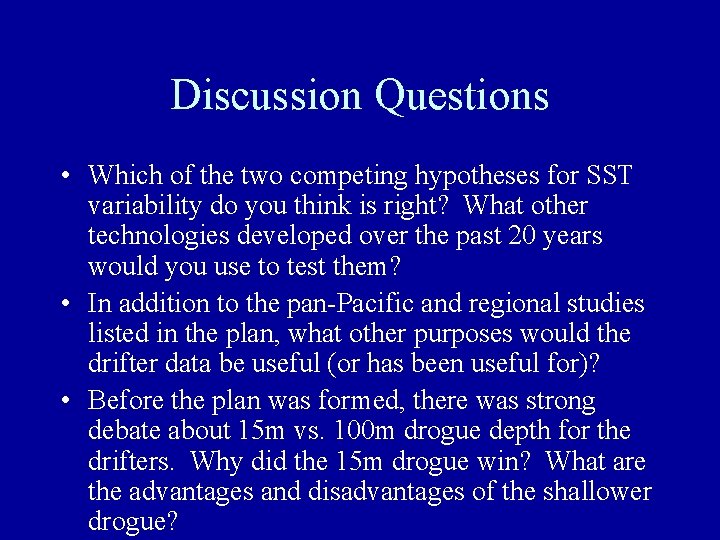 Discussion Questions

• Which of the two competing hypotheses for SST variability do you think is right? What other technologies developed over the past 20 years would you use to test them?

• In addition to the pan-Pacific and regional studies listed in the plan, what other purposes would the drifter data be useful (or has been useful for)?

• Before the plan was formed, there was strong debate about 15m vs. 100m drogue depth for the drifters. Why did the 15m drogue win? What are the advantages and disadvantages of the shallower drogue?